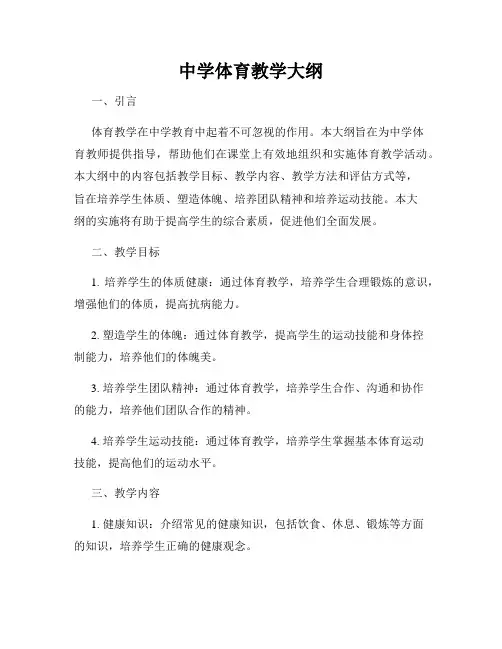 中学体育教学大纲

一、引言

体育教学在中学教育中起着不可忽视的作用。本大纲旨在为中学体育教师提供指导，帮助他们在课堂上有效地组织和实施体育教学活动。本大纲中的内容包括教学目标、教学内容、教学方法和评估方式等，旨在培养学生体质、塑造体魄、培养团队精神和培养运动技能。本大纲的实施将有助于提高学生的综合素质，促进他们全面发展。

二、教学目标

1. 培养学生的体质健康：通过体育教学，培养学生合理锻炼的意识，增强他们的体质，提高抗病能力。

2. 塑造学生的体魄：通过体育教学，提高学生的运动技能和身体控制能力，培养他们的体魄美。

3. 培养学生团队精神：通过体育教学，培养学生合作、沟通和协作的能力，培养他们团队合作的精神。

4. 培养学生运动技能：通过体育教学，培养学生掌握基本体育运动技能，提高他们的运动水平。

三、教学内容

1. 健康知识：介绍常见的健康知识，包括饮食、休息、锻炼等方面的知识，培养学生正确的健康观念。